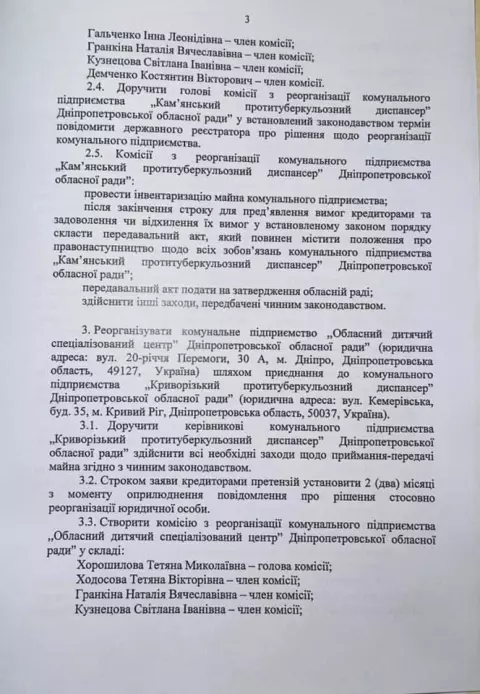 3

Гальченко Інна Леонідівна – член комісії;
Гранкіна Наталія Вячеславівна – член комісії;
Кузнецова Світлана Іванівна – член комісії;
Демченко Костянтин Вікторович – член комісії.

2.4. Доручити голові комісії з реорганізації комунального підприємства „Кам'янський протитуберкульозний диспансер" Дніпропетровської обласної ради" у встановлений законодавством термін повідомити державного реєстратора про рішення щодо реорганізації комунального підприємства.

2.5. Комісії з реорганізації комунального підприємства „Кам'янський протитуберкульозний диспансер" Дніпропетровської обласної ради":

провести інвентаризацію майна комунального підприємства;

після закінчення строку для пред'явлення вимог кредиторами та задоволення чи відхилення їх вимог у встановленому законом порядку скласти передавальний акт, який повинен містити положення про правонаступництво щодо всіх зобов'язань комунального підприємства „Кам'янський протитуберкульозний диспансер" Дніпропетровської обласної ради";

передавальний акт подати на затвердження обласній раді;

здійснити інші заходи, передбачені чинним законодавством.

3. Реорганізувати комунальне підприємство „Обласний дитячий спеціалізований центр" Дніпропетровської обласної ради" (юридична адреса: вул. 20-річчя Перемоги, 30 А, м. Дніпро, Дніпропетровська область, 49127, Україна) шляхом приєднання до комунального підприємства „Криворізький протитуберкульозний диспансер" Дніпропетровської обласної ради" (юридична адреса: вул. Кемерівська, буд. 35, м. Кривий Ріг, Дніпропетровська область, 50037, Україна).

3.1. Доручити керівникові комунального підприємства „Криворізький протитуберкульозний диспансер" Дніпропетровської обласної ради" здійснити всі необхідні заходи щодо приймання-передачі майна згідно з чинним законодавством.

3.2. Строком заяви кредиторами претензій установити 2 (два) місяці з моменту оприлюднення повідомлення про рішення стосовно реорганізації юридичної особи.

3.3. Створити комісію з реорганізації комунального підприємства „Обласний дитячий спеціалізований центр" Дніпропетровської обласної ради" у складі:

Хорошилова Тетяна Миколаївна – голова комісії;
Ходосова Тетяна Вікторівна – член комісії;
Гранкіна Наталія Вячеславівна – член комісії;
Кузнецова Світлана Іванівна – член комісії;